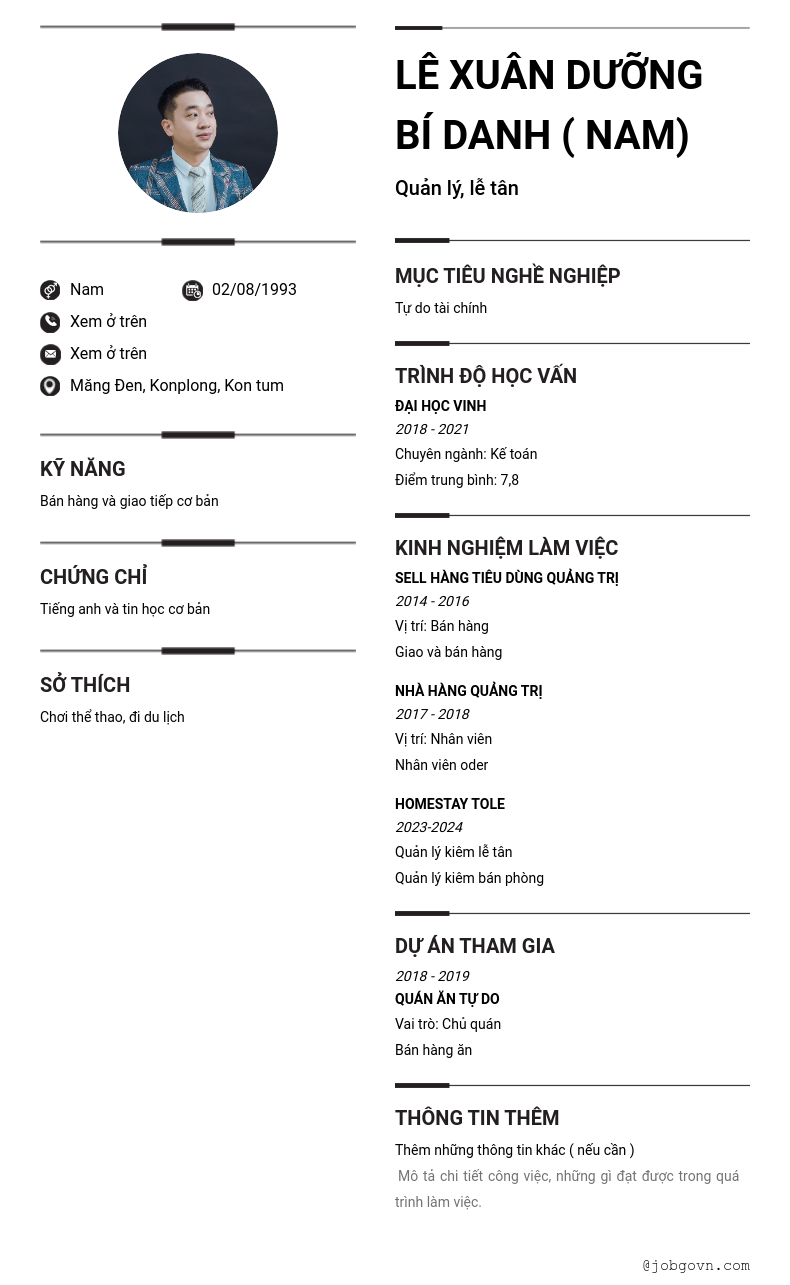 Nam
02/08/1993
Xem ở trên
Xem ở trên
Măng Đen, Konplong, Kon tum

KỸ NĂNG
Bán hàng và giao tiếp cơ bản

CHỨNG CHỈ
Tiếng anh và tin học cơ bản

SỞ THÍCH
Chơi thể thao, đi du lịch

LÊ XUÂN DƯỠNG BÍ DANH ( NAM)
Quản lý, lễ tân

MỤC TIÊU NGHỀ NGHIỆP
Tự do tài chính

TRÌNH ĐỘ HỌC VẤN
ĐẠI HỌC VINH
2018 - 2021
Chuyên ngành: Kế toán
Điểm trung bình: 7,8

KINH NGHIỆM LÀM VIỆC
SELL HÀNG TIÊU DÙNG QUẢNG TRỊ
2014 - 2016
Vị trí: Bán hàng
Giao và bán hàng

NHÀ HÀNG QUẢNG TRỊ
2017 - 2018
Vị trí: Nhân viên
Nhân viên oder

HOMESTAY TOLE
2023-2024
Quản lý kiêm lễ tân
Quản lý kiêm bán phòng

DỰ ÁN THAM GIA
2018 - 2019
QUÁN ĂN TỰ DO
Vai trò: Chủ quán
Bán hàng ăn

THÔNG TIN THÊM
Thêm những thông tin khác ( nếu cần )
Mô tả chi tiết công việc, những gì đạt được trong quá trình làm việc.

@jobgovn.com